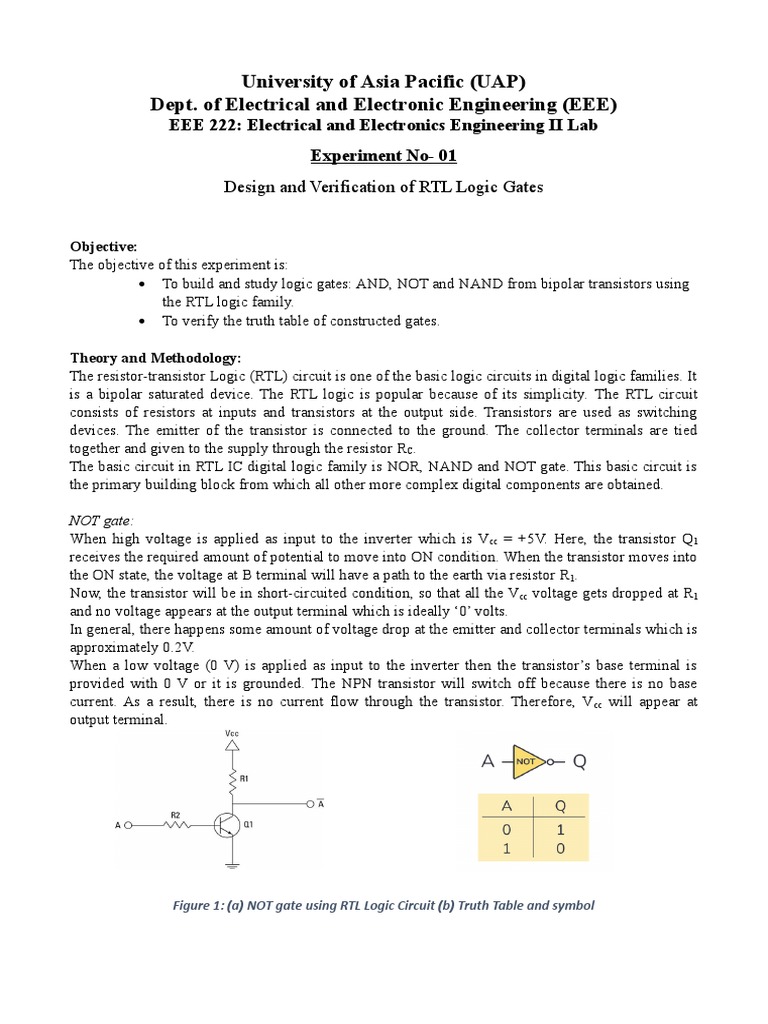 University of Asia Pacific (UAP)
Dept. of Electrical and Electronic Engineering (EEE)
EEE 222: Electrical and Electronics Engineering II Lab

Experiment No- 01

Design and Verification of RTL Logic Gates

Objective:
The objective of this experiment is:
• To build and study logic gates: AND, NOT and NAND from bipolar transistors using the RTL logic family.
• To verify the truth table of constructed gates.

Theory and Methodology:
The resistor-transistor Logic (RTL) circuit is one of the basic logic circuits in digital logic families. It is a bipolar saturated device. The RTL logic is popular because of its simplicity. The RTL circuit consists of resistors at inputs and transistors at the output side. Transistors are used as switching devices. The emitter of the transistor is connected to the ground. The collector terminals are tied together and given to the supply through the resistor $R_C$.
The basic circuit in RTL IC digital logic family is NOR, NAND and NOT gate. This basic circuit is the primary building block from which all other more complex digital components are obtained.

NOT gate:
When high voltage is applied as input to the inverter which is $V_{cc}$ = +5V. Here, the transistor $Q_1$ receives the required amount of potential to move into ON condition. When the transistor moves into the ON state, the voltage at B terminal will have a path to the earth via resistor $R_1$.
Now, the transistor will be in short-circuited condition, so that all the $V_{cc}$ voltage gets dropped at $R_1$ and no voltage appears at the output terminal which is ideally '0' volts.
In general, there happens some amount of voltage drop at the emitter and collector terminals which is approximately 0.2V.
When a low voltage (0 V) is applied as input to the inverter then the transistor's base terminal is provided with 0 V or it is grounded. The NPN transistor will switch off because there is no base current. As a result, there is no current flow through the transistor. Therefore, $V_{cc}$ will appear at output terminal.

Vcc
R1
$\overline{A}$
R2
A
Q1

A NOT Q

| A | Q |
|---|---|
| 0 | 1 |
| 1 | 0 |

Figure 1: (a) NOT gate using RTL Logic Circuit (b) Truth Table and symbol